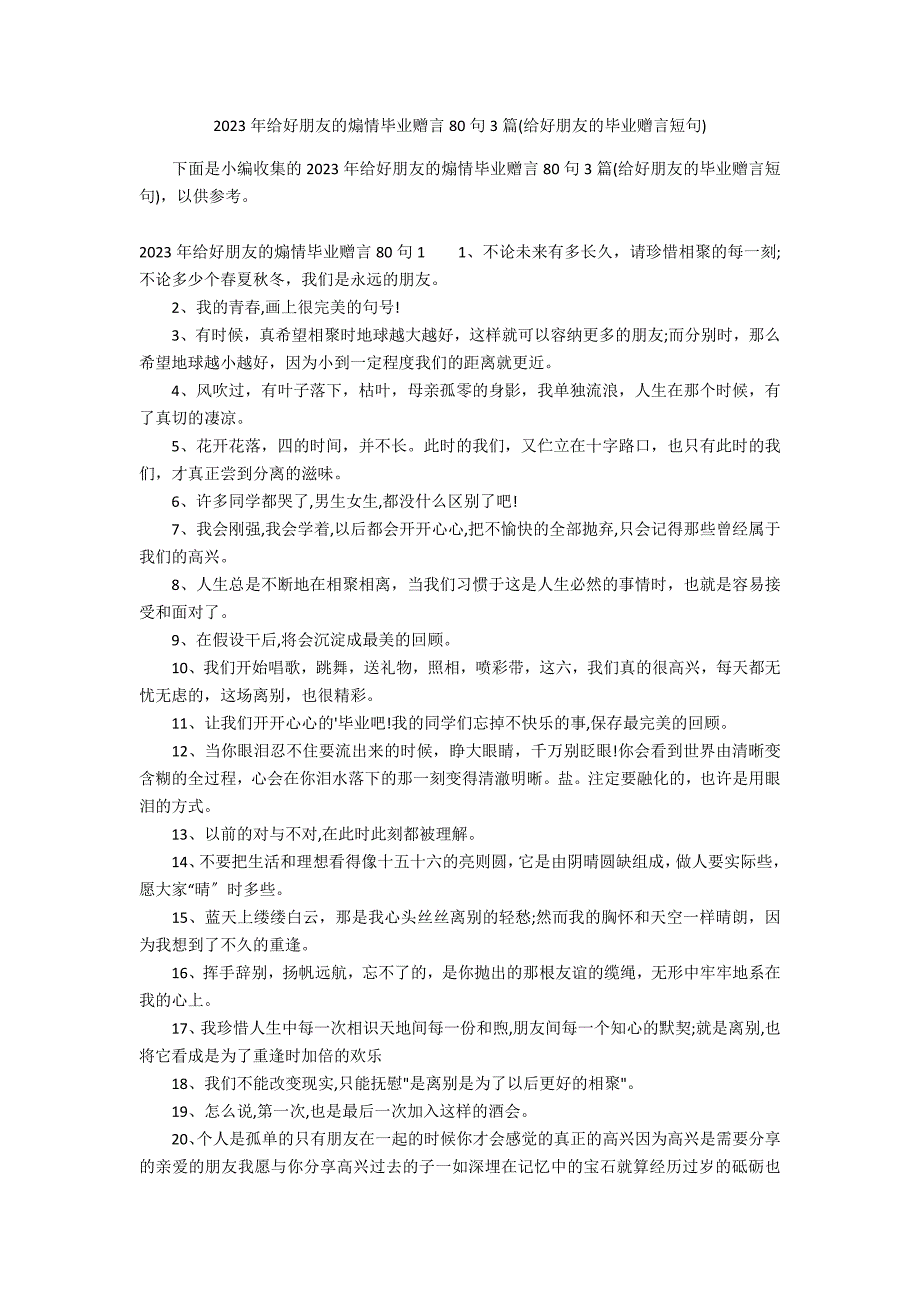 2023 年给好朋友的煽情毕业赠言 80 句 3 篇(给好朋友的毕业赠言短句)

下面是小编收集的 2023 年给好朋友的煽情毕业赠言 80 句 3 篇(给好朋友的毕业赠言短句)，以供参考。

2023 年给好朋友的煽情毕业赠言 80 句 1　　1、不论未来有多长久，请珍惜相聚的每一刻;不论多少个春夏秋冬，我们是永远的朋友。

2、我的青春,画上很完美的句号!

3、有时候，真希望相聚时地球越大越好，这样就可以容纳更多的朋友;而分别时，那么希望地球越小越好，因为小到一定程度我们的距离就更近。

4、风吹过，有叶子落下，枯叶，母亲孤零的身影，我单独流浪，人生在那个时候，有了真切的凄凉。

5、花开花落，四的时间，并不长。此时的我们，又伫立在十字路口，也只有此时的我们，才真正尝到分离的滋味。

6、许多同学都哭了,男生女生,都没什么区别了吧!

7、我会刚强,我会学着,以后都会开开心心,把不愉快的全部抛弃,只会记得那些曾经属于我们的高兴。

8、人生总是不断地在相聚相离，当我们习惯于这是人生必然的事情时，也就是容易接受和面对了。

9、在假设干后,将会沉淀成最美的回顾。

10、我们开始唱歌，跳舞，送礼物，照相，喷彩带，这六，我们真的很高兴，每天都无忧无虑的，这场离别，也很精彩。

11、让我们开开心心的'毕业吧!我的同学们忘掉不快乐的事,保存最完美的回顾。

12、当你眼泪忍不住要流出来的时候，睁大眼睛，千万别眨眼!你会看到世界由清晰变含糊的全过程，心会在你泪水落下的那一刻变得清澈明晰。盐。注定要融化的，也许是用眼泪的方式。

13、以前的对与不对,在此时此刻都被理解。

14、不要把生活和理想看得像十五十六的亮则圆，它是由阴晴圆缺组成，做人要实际些，愿大家“晴”时多些。

15、蓝天上缕缕白云，那是我心头丝丝离别的轻愁;然而我的胸怀和天空一样晴朗，因为我想到了不久的重逢。

16、挥手辞别，扬帆远航，忘不了的，是你抛出的那根友谊的缆绳，无形中牢牢地系在我的心上。

17、我珍惜人生中每一次相识天地间每一份和煦,朋友间每一个知心的默契;就是离别,也将它看成是为了重逢时加倍的欢乐

18、我们不能改变现实,只能抚慰"是离别是为了以后更好的相聚"。

19、怎么说,第一次,也是最后一次加入这样的酒会。

20、个人是孤单的只有朋友在一起的时候你才会感觉的真正的高兴因为高兴是需要分享的亲爱的朋友我愿与你分享高兴过去的子一如深埋在记忆中的宝石就算经历过岁的砥砺也